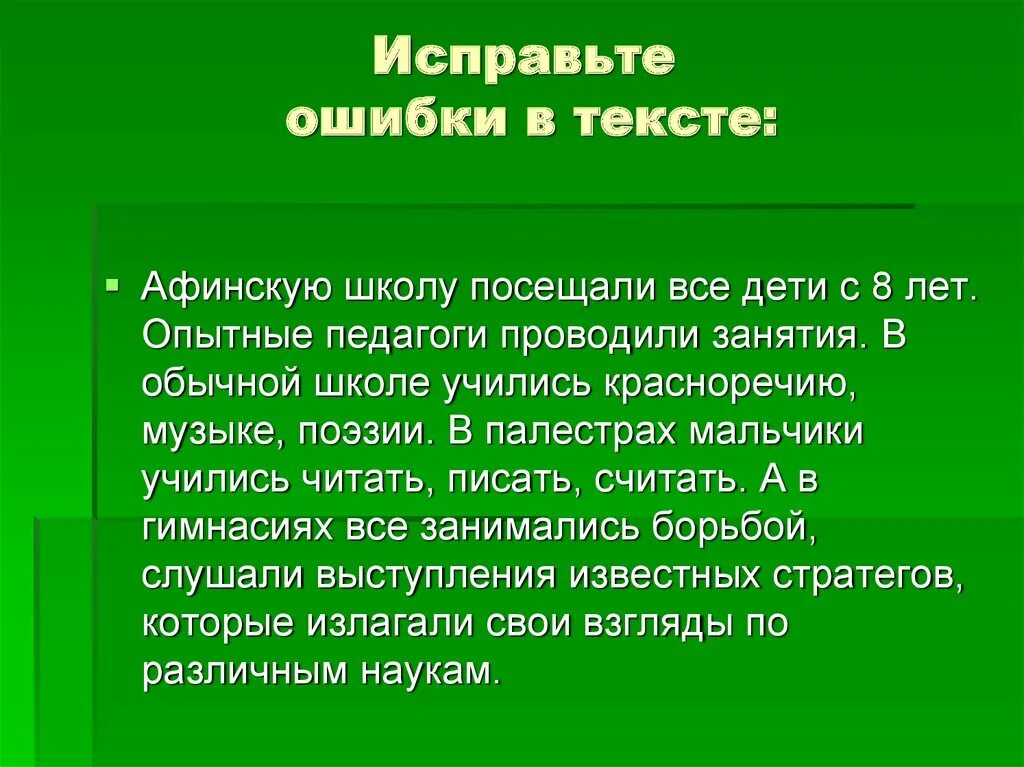 Исправьте ошибки в тексте:

Афинскую школу посещали все дети с 8 лет. Опытные педагоги проводили занятия. В обычной школе учились красноречию, музыке, поэзии. В палестрах мальчики учились читать, писать, считать. А в гимнасиях все занимались борьбой, слушали выступления известных стратегов, которые излагали свои взгляды по различным наукам.